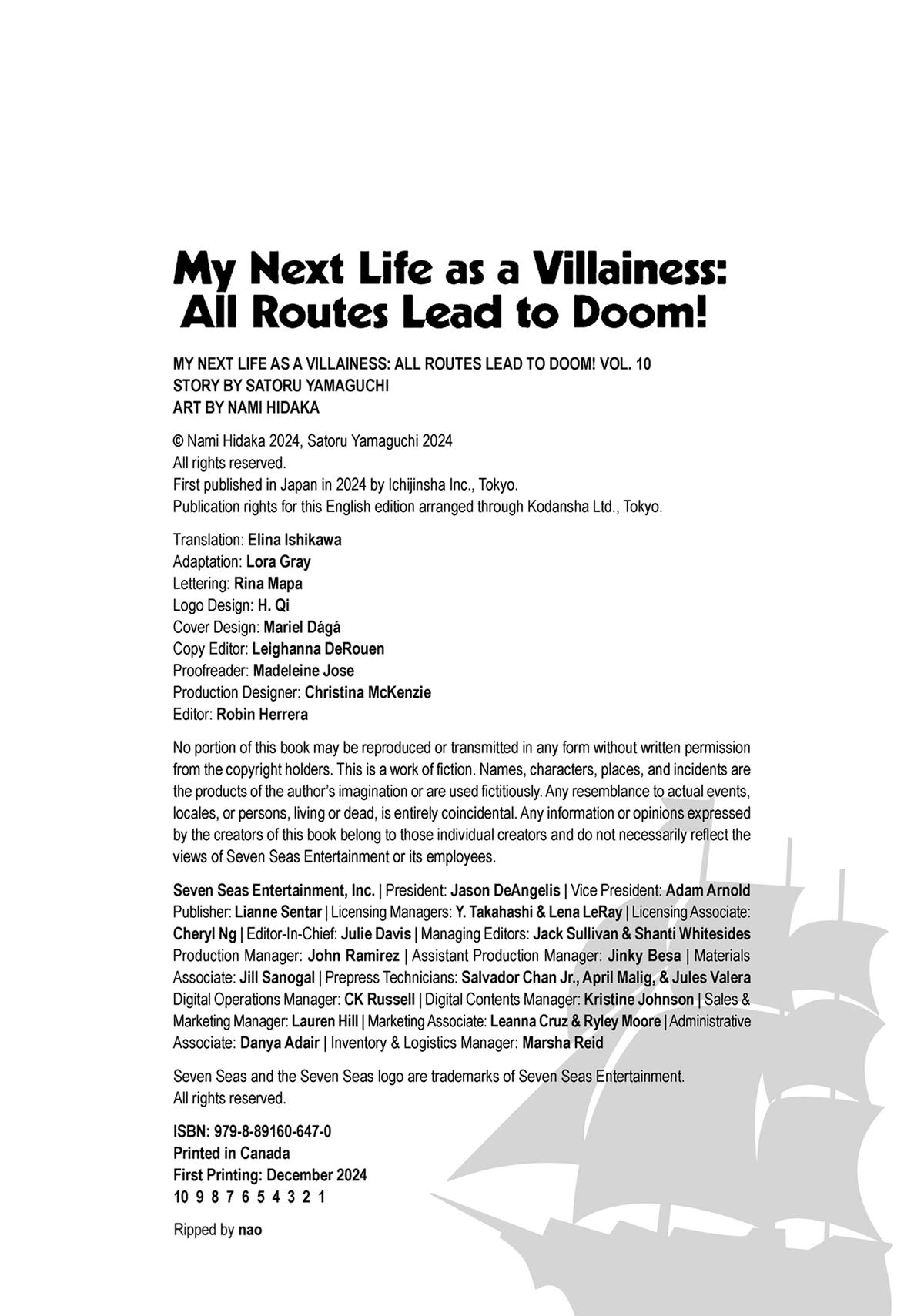 My Next Life as a Villainess: All Routes Lead to Doom!

MY NEXT LIFE AS A VILLAINESS: ALL ROUTES LEAD TO DOOM! VOL. 10
STORY BY SATORU YAMAGUCHI
ART BY NAMI HIDAKA

© Nami Hidaka 2024, Satoru Yamaguchi 2024
All rights reserved.
First published in Japan in 2024 by Ichijinsha Inc., Tokyo.
Publication rights for this English edition arranged through Kodansha Ltd., Tokyo.

Translation: Elina Ishikawa
Adaptation: Lora Gray
Lettering: Rina Mapa
Logo Design: H. Qi
Cover Design: Mariel Dágá
Copy Editor: Leighanna DeRouen
Proofreader: Madeleine Jose
Production Designer: Christina McKenzie
Editor: Robin Herrera

No portion of this book may be reproduced or transmitted in any form without written permission from the copyright holders. This is a work of fiction. Names, characters, places, and incidents are the products of the author's imagination or are used fictitiously. Any resemblance to actual events, locales, or persons, living or dead, is entirely coincidental. Any information or opinions expressed by the creators of this book belong to those individual creators and do not necessarily reflect the views of Seven Seas Entertainment or its employees.

Seven Seas Entertainment, Inc. | President: Jason DeAngelis | Vice President: Adam Arnold Publisher: Lianne Sentar | Licensing Managers: Y. Takahashi & Lena LeRay | Licensing Associate: Cheryl Ng | Editor-In-Chief: Julie Davis | Managing Editors: Jack Sullivan & Shanti Whitesides Production Manager: John Ramirez | Assistant Production Manager: Jinky Besa | Materials Associate: Jill Sanogal | Prepress Technicians: Salvador Chan Jr., April Malig, & Jules Valera Digital Operations Manager: CK Russell | Digital Contents Manager: Kristine Johnson | Sales & Marketing Manager: Lauren Hill | Marketing Associate: Leanna Cruz & Ryley Moore | Administrative Associate: Danya Adair | Inventory & Logistics Manager: Marsha Reid

Seven Seas and the Seven Seas logo are trademarks of Seven Seas Entertainment.
All rights reserved.

ISBN: 979-8-89160-647-0
Printed in Canada
First Printing: December 2024
10 9 8 7 6 5 4 3 2 1

Ripped by nao